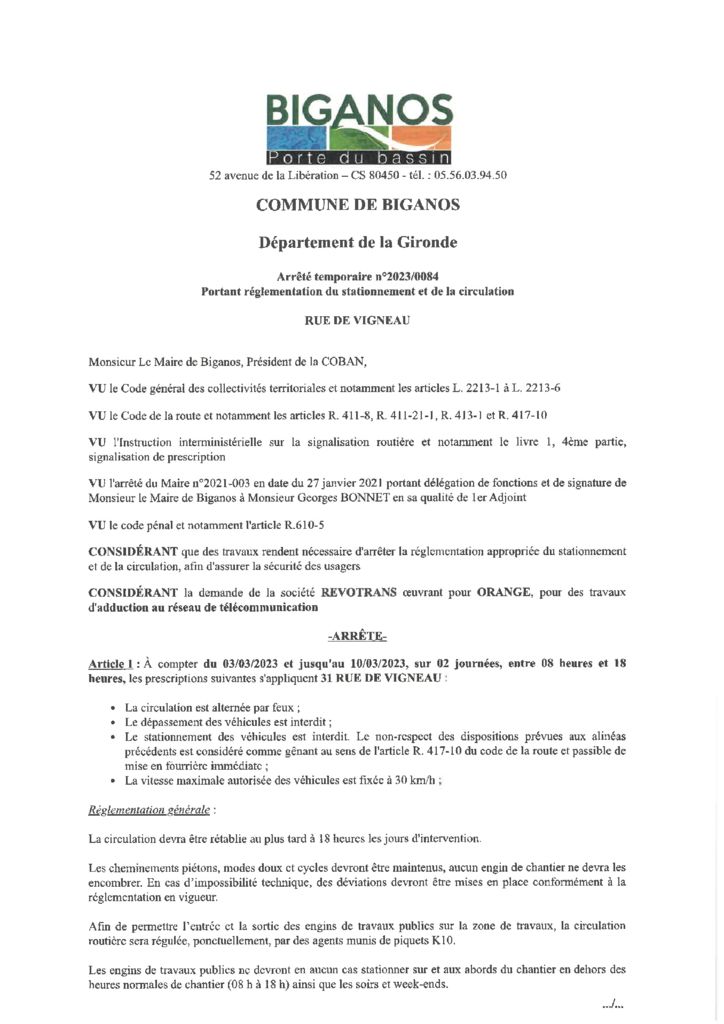 BIGANOS
Porte du bassin
52 avenue de la Libération – CS 80450 - tél. : 05.56.03.94.50

COMMUNE DE BIGANOS

Département de la Gironde

Arrêté temporaire n°2023/0084
Portant réglementation du stationnement et de la circulation

RUE DE VIGNEAU

Monsieur Le Maire de Biganos, Président de la COBAN,

VU le Code général des collectivités territoriales et notamment les articles L. 2213-1 à L. 2213-6

VU le Code de la route et notamment les articles R. 411-8, R. 411-21-1, R. 413-1 et R. 417-10

VU l'Instruction interministérielle sur la signalisation routière et notamment le livre 1, 4ème partie, signalisation de prescription

VU l'arrêté du Maire n°2021-003 en date du 27 janvier 2021 portant délégation de fonctions et de signature de Monsieur le Maire de Biganos à Monsieur Georges BONNET en sa qualité de 1er Adjoint

VU le code pénal et notamment l'article R.610-5

CONSIDÉRANT que des travaux rendent nécessaire d'arrêter la réglementation appropriée du stationnement et de la circulation, afin d'assurer la sécurité des usagers

CONSIDÉRANT la demande de la société REVOTRANS œuvrant pour ORANGE, pour des travaux d'adduction au réseau de télécommunication

-ARRÊTE-

Article 1 : À compter du 03/03/2023 et jusqu'au 10/03/2023, sur 02 journées, entre 08 heures et 18 heures, les prescriptions suivantes s'appliquent 31 RUE DE VIGNEAU :

• La circulation est alternée par feux ;
• Le dépassement des véhicules est interdit ;
• Le stationnement des véhicules est interdit. Le non-respect des dispositions prévues aux alinéas précédents est considéré comme gênant au sens de l'article R. 417-10 du code de la route et passible de mise en fourrière immédiate ;
• La vitesse maximale autorisée des véhicules est fixée à 30 km/h ;

Réglementation générale :

La circulation devra être rétablie au plus tard à 18 heures les jours d'intervention.

Les cheminements piétons, modes doux et cycles devront être maintenus, aucun engin de chantier ne devra les encombrer. En cas d'impossibilité technique, des déviations devront être mises en place conformément à la réglementation en vigueur.

Afin de permettre l'entrée et la sortie des engins de travaux publics sur la zone de travaux, la circulation routière sera régulée, ponctuellement, par des agents munis de piquets K10.

Les engins de travaux publics ne devront en aucun cas stationner sur et aux abords du chantier en dehors des heures normales de chantier (08 h à 18 h) ainsi que les soirs et week-ends.

.../...